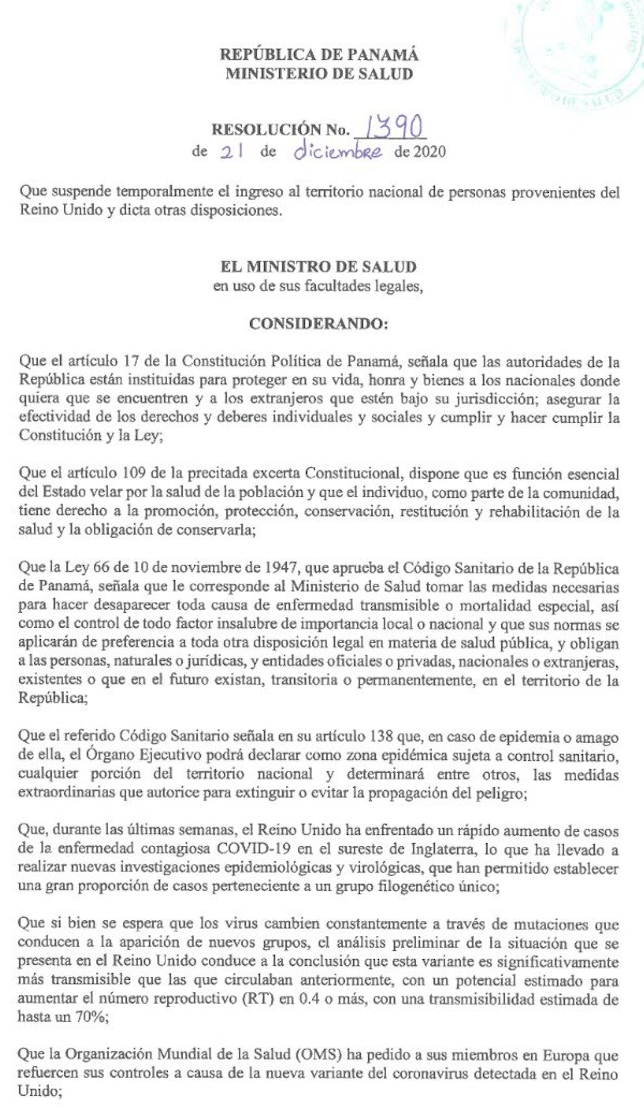 REPÚBLICA DE PANAMÁ
MINISTERIO DE SALUD

RESOLUCIÓN No. 1390
de 21 de diciembre de 2020

Que suspende temporalmente el ingreso al territorio nacional de personas provenientes del Reino Unido y dicta otras disposiciones.

EL MINISTRO DE SALUD
en uso de sus facultades legales,

CONSIDERANDO:

Que el artículo 17 de la Constitución Política de Panamá, señala que las autoridades de la República están instituidas para proteger en su vida, honra y bienes a los nacionales donde quiera que se encuentren y a los extranjeros que estén bajo su jurisdicción; asegurar la efectividad de los derechos y deberes individuales y sociales y cumplir y hacer cumplir la Constitución y la Ley;

Que el artículo 109 de la precitada excerta Constitucional, dispone que es función esencial del Estado velar por la salud de la población y que el individuo, como parte de la comunidad, tiene derecho a la promoción, protección, conservación, restitución y rehabilitación de la salud y la obligación de conservarla;

Que la Ley 66 de 10 de noviembre de 1947, que aprueba el Código Sanitario de la República de Panamá, señala que le corresponde al Ministerio de Salud tomar las medidas necesarias para hacer desaparecer toda causa de enfermedad transmisible o mortalidad especial, así como el control de todo factor insalubre de importancia local o nacional y que sus normas se aplicarán de preferencia a toda otra disposición legal en materia de salud pública, y obligan a las personas, naturales o jurídicas, y entidades oficiales o privadas, nacionales o extranjeras, existentes o que en el futuro existan, transitoria o permanentemente, en el territorio de la República;

Que el referido Código Sanitario señala en su artículo 138 que, en caso de epidemia o amago de ella, el Órgano Ejecutivo podrá declarar como zona epidémica sujeta a control sanitario, cualquier porción del territorio nacional y determinará entre otros, las medidas extraordinarias que autorice para extinguir o evitar la propagación del peligro;

Que, durante las últimas semanas, el Reino Unido ha enfrentado un rápido aumento de casos de la enfermedad contagiosa COVID-19 en el sureste de Inglaterra, lo que ha llevado a realizar nuevas investigaciones epidemiológicas y virológicas, que han permitido establecer una gran proporción de casos perteneciente a un grupo filogenético único;

Que si bien se espera que los virus cambien constantemente a través de mutaciones que conducen a la aparición de nuevos grupos, el análisis preliminar de la situación que se presenta en el Reino Unido conduce a la conclusión que esta variante es significativamente más transmisible que las que circulaban anteriormente, con un potencial estimado para aumentar el número reproductivo (RT) en 0.4 o más, con una transmisibilidad estimada de hasta un 70%;

Que la Organización Mundial de la Salud (OMS) ha pedido a sus miembros en Europa que refuercen sus controles a causa de la nueva variante del coronavirus detectada en el Reino Unido;